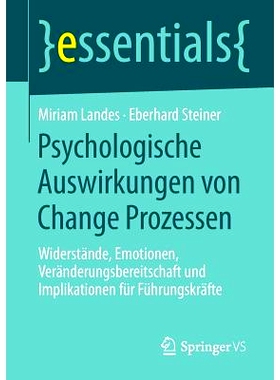 }essentials{

Miriam Landes · Eberhard Steiner

Psychologische Auswirkungen von Change Prozessen

Widerstände, Emotionen, Veränderungsbereitschaft und Implikationen für Führungskräfte

Springer VS